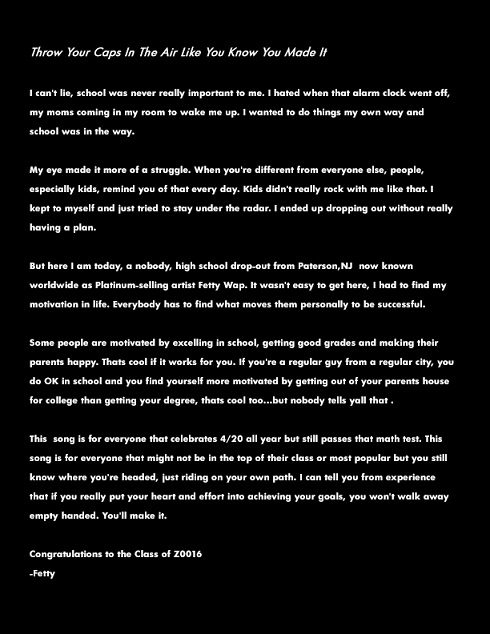 Throw Your Caps In The Air Like You Know You Made It

I can't lie, school was never really important to me. I hated when that alarm clock went off, my moms coming in my room to wake me up. I wanted to do things my own way and school was in the way.

My eye made it more of a struggle. When you're different from everyone else, people, especially kids, remind you of that every day. Kids didn't really rock with me like that. I kept to myself and just tried to stay under the radar. I ended up dropping out without really having a plan.

But here I am today, a nobody, high school drop-out from Paterson,NJ now known worldwide as Platinum-selling artist Fetty Wap. It wasn't easy to get here, I had to find my motivation in life. Everybody has to find what moves them personally to be successful.

Some people are motivated by excelling in school, getting good grades and making their parents happy. Thats cool if it works for you. If you're a regular guy from a regular city, you do OK in school and you find yourself more motivated by getting out of your parents house for college than getting your degree, thats cool too...but nobody tells yall that .

This song is for everyone that celebrates 4/20 all year but still passes that math test. This song is for everyone that might not be in the top of their class or most popular but you still know where you're headed, just riding on your own path. I can tell you from experience that if you really put your heart and effort into achieving your goals, you won't walk away empty handed. You'll make it.

Congratulations to the Class of Z0016
-Fetty